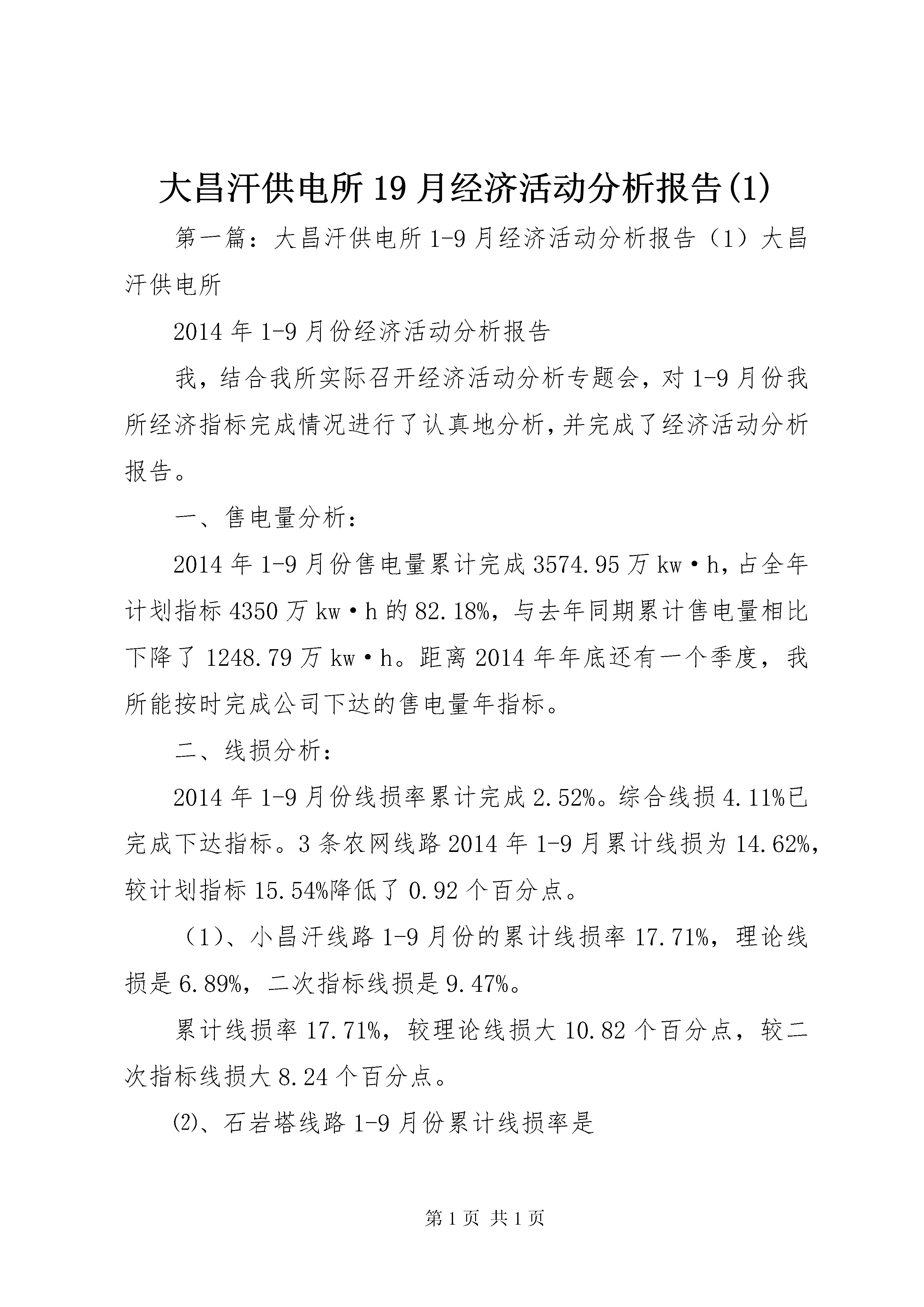 大昌汗供电所19月经济活动分析报告(1)

第一篇：大昌汗供电所1-9月经济活动分析报告（1）大昌汗供电所

2014年1-9月份经济活动分析报告

我，结合我所实际召开经济活动分析专题会，对1-9月份我所经济指标完成情况进行了认真地分析，并完成了经济活动分析报告。

一、售电量分析：

2014年1-9月份售电量累计完成3574.95万kw·h，占全年计划指标4350万kw·h的82.18%，与去年同期累计售电量相比下降了1248.79万kw·h。距离2014年年底还有一个季度，我所能按时完成公司下达的售电量年指标。

二、线损分析：

2014年1-9月份线损率累计完成2.52%。综合线损4.11%已完成下达指标。3条农网线路2014年1-9月累计线损为14.62%，较计划指标15.54%降低了0.92个百分点。

（1）、小昌汗线路1-9月份的累计线损率17.71%，理论线损是6.89%，二次指标线损是9.47%。

累计线损率17.71%，较理论线损大10.82个百分点，较二次指标线损大8.24个百分点。

⑵、石岩塔线路1-9月份累计线损率是

第1页 共1页